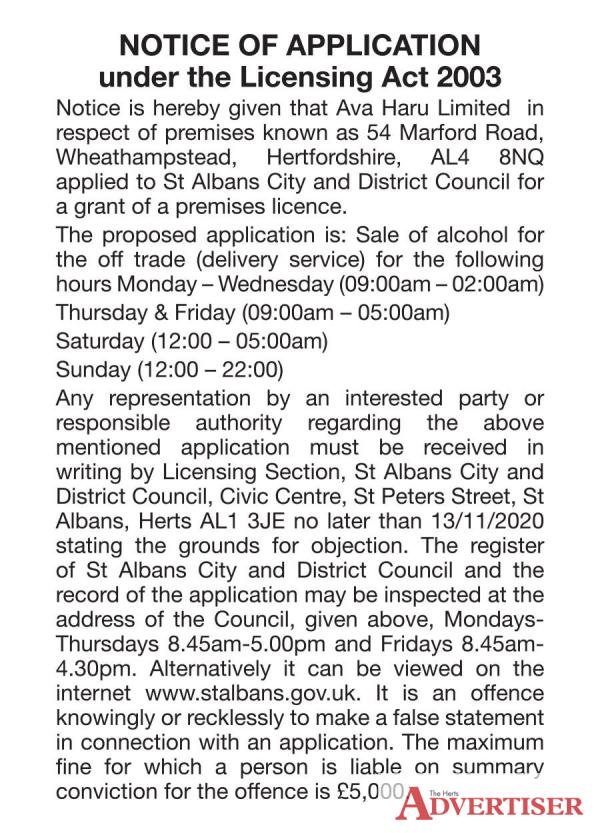 NOTICE OF APPLICATION
under the Licensing Act 2003

Notice is hereby given that Ava Haru Limited in respect of premises known as 54 Marford Road, Wheathampstead, Hertfordshire, AL4 8NQ applied to St Albans City and District Council for a grant of a premises licence.

The proposed application is: Sale of alcohol for the off trade (delivery service) for the following hours Monday – Wednesday (09:00am – 02:00am)

Thursday & Friday (09:00am – 05:00am)

Saturday (12:00 – 05:00am)

Sunday (12:00 – 22:00)

Any representation by an interested party or responsible authority regarding the above mentioned application must be received in writing by Licensing Section, St Albans City and District Council, Civic Centre, St Peters Street, St Albans, Herts AL1 3JE no later than 13/11/2020 stating the grounds for objection. The register of St Albans City and District Council and the record of the application may be inspected at the address of the Council, given above, Mondays-Thursdays 8.45am-5.00pm and Fridays 8.45am-4.30pm. Alternatively it can be viewed on the internet www.stalbans.gov.uk. It is an offence knowingly or recklessly to make a false statement in connection with an application. The maximum fine for which a person is liable on summary conviction for the offence is £5,000

The Herts
ADVERTISER